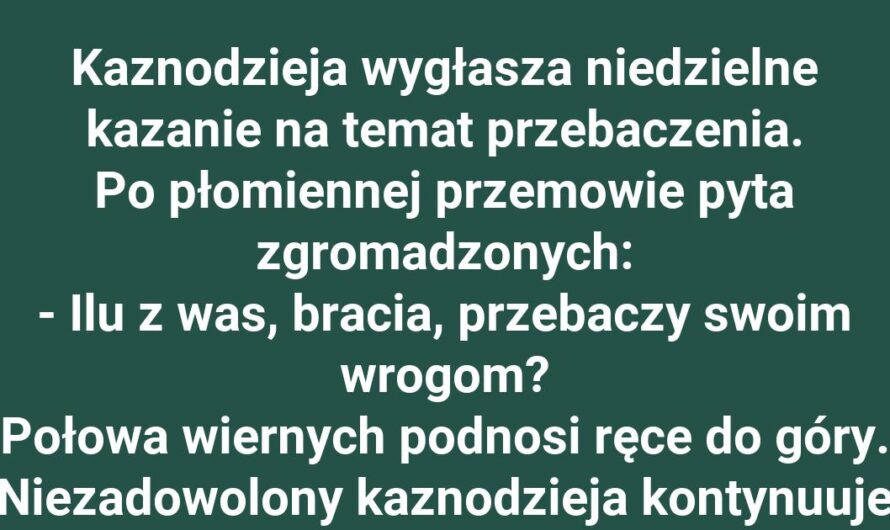 Kaznodzieja wygłasza niedzielne kazanie na temat przebaczenia. Po płomiennej przemowie pyta zgromadzonych:
- Ilu z was, bracia, przebaczy swoim wrogom?
Połowa wiernych podnosi ręce do góry. Niezadowolony kaznodzieja kontynuuje